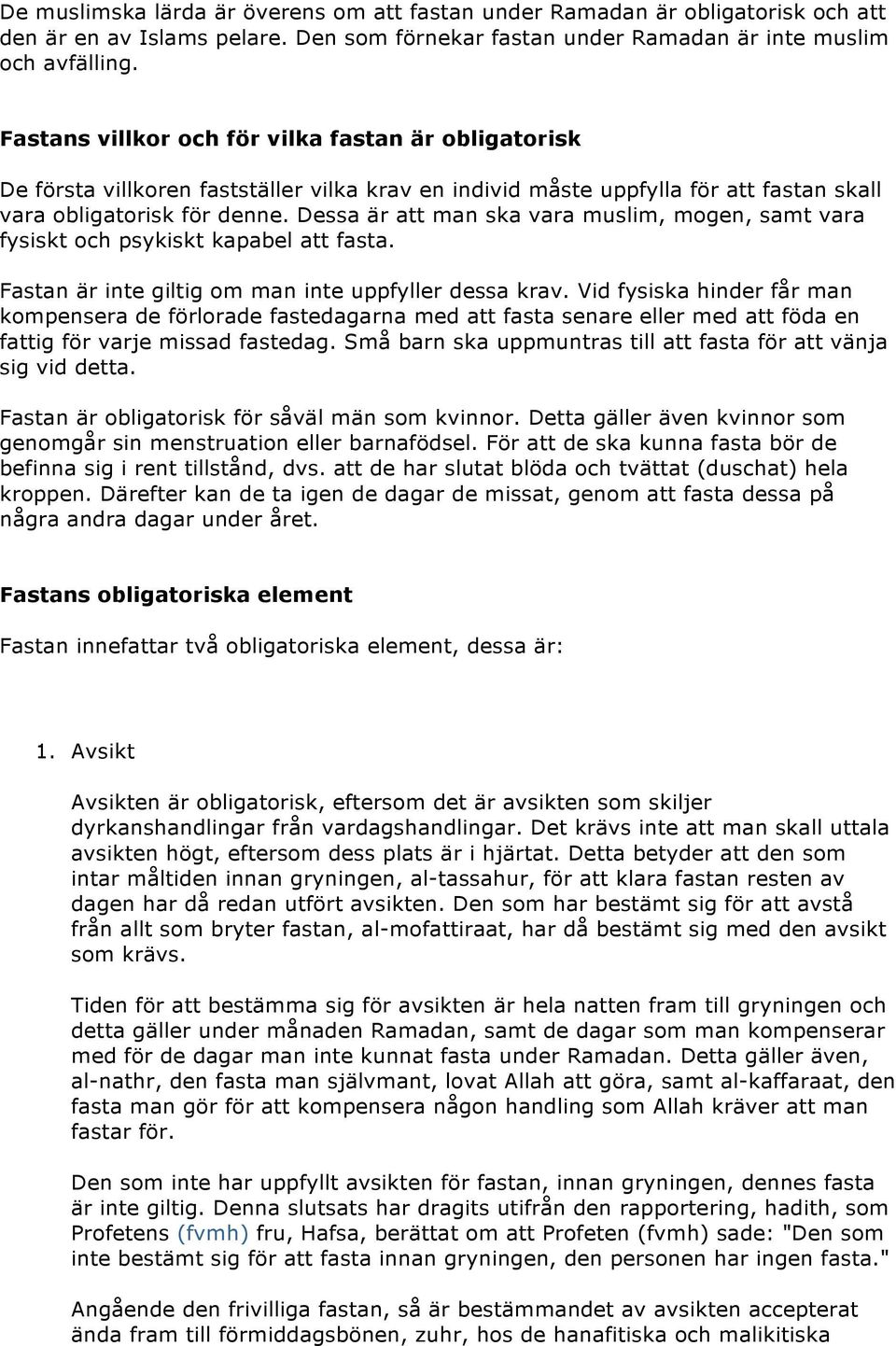 De muslimska lärda är överens om att fastan under Ramadan är obligatorisk och att den är en av Islams pelare. Den som förnekar fastan under Ramadan är inte muslim och avfälling.

Fastans villkor och för vilka fastan är obligatorisk

De första villkoren fastställer vilka krav en individ måste uppfylla för att fastan skall vara obligatorisk för denne. Dessa är att man ska vara muslim, mogen, samt vara fysiskt och psykiskt kapabel att fasta.

Fastan är inte giltig om man inte uppfyller dessa krav. Vid fysiska hinder får man kompensera de förlorade fastedagarna med att fasta senare eller med att föda en fattig för varje missad fastedag. Små barn ska uppmuntras till att fasta för att vänja sig vid detta.

Fastan är obligatorisk för såväl män som kvinnor. Detta gäller även kvinnor som genomgår sin menstruation eller barnafödsel. För att de ska kunna fasta bör de befinna sig i rent tillstånd, dvs. att de har slutat blöda och tvättat (duschat) hela kroppen. Därefter kan de ta igen de dagar de missat, genom att fasta dessa på några andra dagar under året.

Fastans obligatoriska element

Fastan innefattar två obligatoriska element, dessa är:

1. Avsikt

Avsikten är obligatorisk, eftersom det är avsikten som skiljer dyrkanshandlingar från vardagshandlingar. Det krävs inte att man skall uttala avsikten högt, eftersom dess plats är i hjärtat. Detta betyder att den som intar måltiden innan gryningen, al-tassahur, för att klara fastan resten av dagen har då redan utfört avsikten. Den som har bestämt sig för att avstå från allt som bryter fastan, al-mofattiraat, har då bestämt sig med den avsikt som krävs.

Tiden för att bestämma sig för avsikten är hela natten fram till gryningen och detta gäller under månaden Ramadan, samt de dagar som man kompenserar med för de dagar man inte kunnat fasta under Ramadan. Detta gäller även, al-nathr, den fasta man självmant, lovat Allah att göra, samt al-kaffaraat, den fasta man gör för att kompensera någon handling som Allah kräver att man fastar för.

Den som inte har uppfyllt avsikten för fastan, innan gryningen, dennes fasta är inte giltig. Denna slutsats har dragits utifrån den rapportering, hadith, som Profetens (fvmh) fru, Hafsa, berättat om att Profeten (fvmh) sade: "Den som inte bestämt sig för att fasta innan gryningen, den personen har ingen fasta."

Angående den frivilliga fastan, så är bestämmandet av avsikten accepterat ända fram till förmiddagsbönen, zuhr, hos de hanafitiska och malikitiska